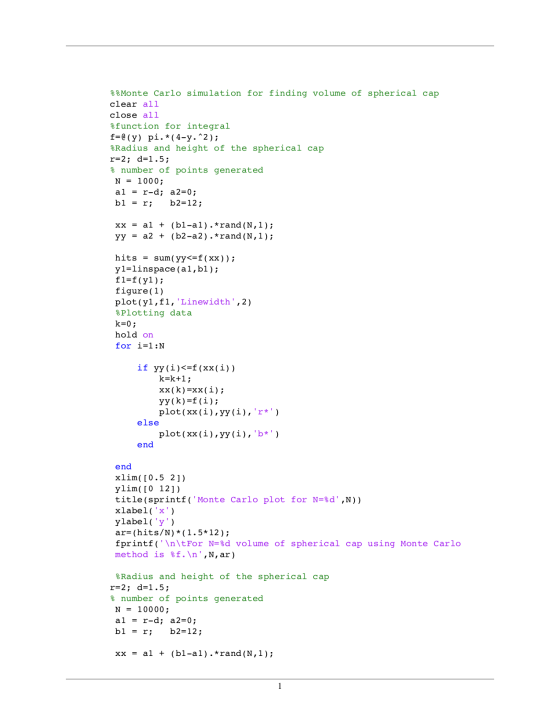 %%Monte Carlo simulation for finding volume of spherical cap
clear all
close all
%function for integral
f=@(y) pi.*(4-y.^2);
%Radius and height of the spherical cap
r=2; d=1.5;
% number of points generated
N = 1000;
a1 = r-d; a2=0;
b1 = r;   b2=12;

xx = a1 + (b1-a1).*rand(N,1);
yy = a2 + (b2-a2).*rand(N,1);

hits = sum(yy<=f(xx));
y1=linspace(a1,b1);
f1=f(y1);
figure(1)
plot(y1,f1,'Linewidth',2)
%Plotting data
k=0;
hold on
for i=1:N

    if yy(i)<=f(xx(i))
        k=k+1;
        xx(k)=xx(i);
        yy(k)=f(i);
        plot(xx(i),yy(i),'r*')
    else
        plot(xx(i),yy(i),'b*')
    end

end
xlim([0.5 2])
ylim([0 12])
title(sprintf('Monte Carlo plot for N=%d',N))
xlabel('x')
ylabel('y')
ar=(hits/N)*(1.5*12);
fprintf('\n\tFor N=%d volume of spherical cap using Monte Carlo method is %f.\n',N,ar)

%Radius and height of the spherical cap
r=2; d=1.5;
% number of points generated
N = 10000;
a1 = r-d; a2=0;
b1 = r;   b2=12;

xx = a1 + (b1-a1).*rand(N,1);

1